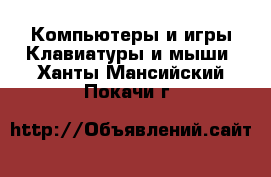 Компьютеры и игры Клавиатуры и мыши Ханты Мансийский Покачи г

http://Объявлений.сайт